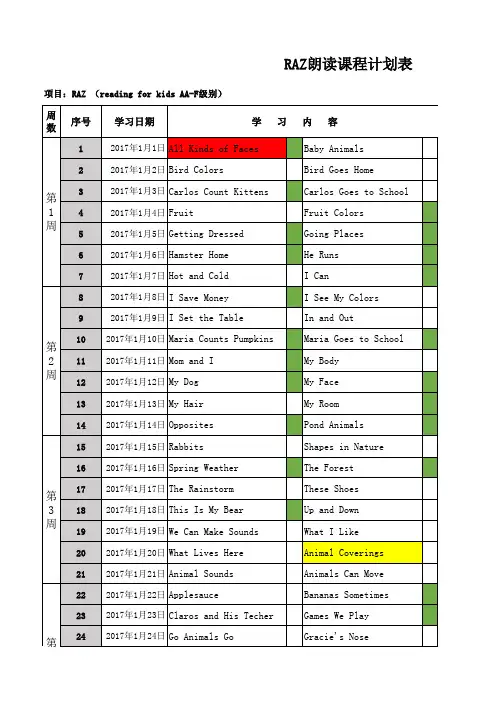 RAZ朗读课程计划表

项目：RAZ （reading for kids AA-F级别）

| 周数 | 序号 | 学习日期 | 学 习 内 容 | | | |
|---|---|---|---|---|---|---|
| 第1周 | 1 | 2017年1月1日 | All Kinds of Faces | | Baby Animals | |
| | 2 | 2017年1月2日 | Bird Colors | | Bird Goes Home | |
| | 3 | 2017年1月3日 | Carlos Count Kittens | | Carlos Goes to School | |
| | 4 | 2017年1月4日 | Fruit | | Fruit Colors | |
| | 5 | 2017年1月5日 | Getting Dressed | | Going Places | |
| | 6 | 2017年1月6日 | Hamster Home | | He Runs | |
| | 7 | 2017年1月7日 | Hot and Cold | | I Can | |
| 第2周 | 8 | 2017年1月8日 | I Save Money | | I See My Colors | |
| | 9 | 2017年1月9日 | I Set the Table | | In and Out | |
| | 10 | 2017年1月10日 | Maria Counts Pumpkins | | Maria Goes to School | |
| | 11 | 2017年1月11日 | Mom and I | | My Body | |
| | 12 | 2017年1月12日 | My Dog | | My Face | |
| | 13 | 2017年1月13日 | My Hair | | My Room | |
| | 14 | 2017年1月14日 | Opposites | | Pond Animals | |
| 第3周 | 15 | 2017年1月15日 | Rabbits | | Shapes in Nature | |
| | 16 | 2017年1月16日 | Spring Weather | | The Forest | |
| | 17 | 2017年1月17日 | The Rainstorm | | These Shoes | |
| | 18 | 2017年1月18日 | This Is My Bear | | Up and Down | |
| | 19 | 2017年1月19日 | We Can Make Sounds | | What I Like | |
| | 20 | 2017年1月20日 | What Lives Here | | Animal Coverings | |
| | 21 | 2017年1月21日 | Animal Sounds | | Animals Can Move | |
| 第 | 22 | 2017年1月22日 | Applesauce | | Bananas Sometimes | |
| | 23 | 2017年1月23日 | Claros and His Techer | | Games We Play | |
| | 24 | 2017年1月24日 | Go Animals Go | | Gracie's Nose | |